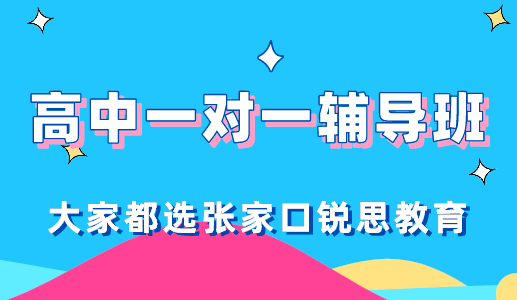 高中一对一辅导班

大家都选张家口锐思教育